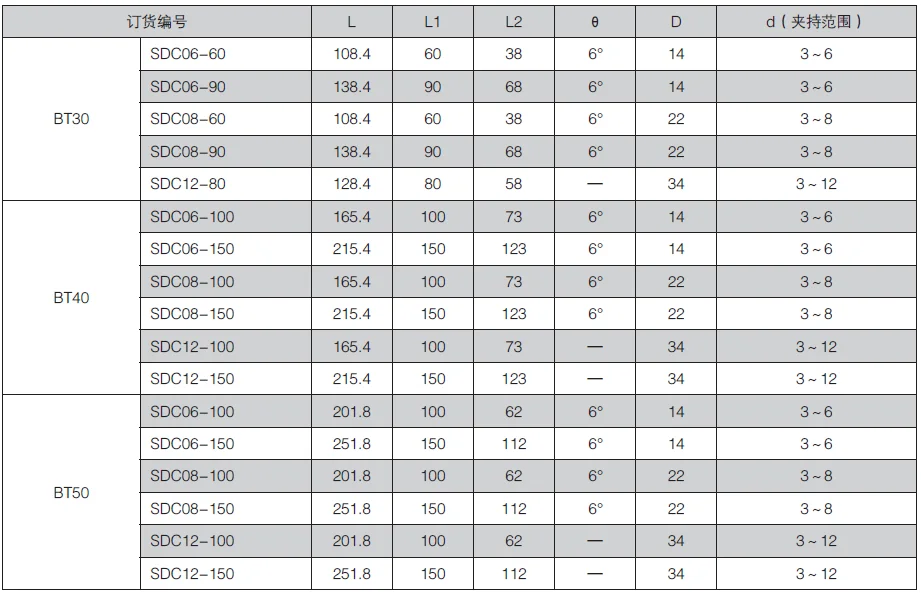 | 订货编号 | | L | L1 | L2 | θ | D | d（夹持范围） |
|---|---|---|---|---|---|---|---|
| BT30 | SDC06-60 | 108.4 | 60 | 38 | 6° | 14 | 3～6 |
| | SDC06-90 | 138.4 | 90 | 68 | 6° | 14 | 3～6 |
| | SDC08-60 | 108.4 | 60 | 38 | 6° | 22 | 3～8 |
| | SDC08-90 | 138.4 | 90 | 68 | 6° | 22 | 3～8 |
| | SDC12-80 | 128.4 | 80 | 58 | — | 34 | 3～12 |
| BT40 | SDC06-100 | 165.4 | 100 | 73 | 6° | 14 | 3～6 |
| | SDC06-150 | 215.4 | 150 | 123 | 6° | 14 | 3～6 |
| | SDC08-100 | 165.4 | 100 | 73 | 6° | 22 | 3～8 |
| | SDC08-150 | 215.4 | 150 | 123 | 6° | 22 | 3～8 |
| | SDC12-100 | 165.4 | 100 | 73 | — | 34 | 3～12 |
| | SDC12-150 | 215.4 | 150 | 123 | — | 34 | 3～12 |
| BT50 | SDC06-100 | 201.8 | 100 | 62 | 6° | 14 | 3～6 |
| | SDC06-150 | 251.8 | 150 | 112 | 6° | 14 | 3～6 |
| | SDC08-100 | 201.8 | 100 | 62 | 6° | 22 | 3～8 |
| | SDC08-150 | 251.8 | 150 | 112 | 6° | 22 | 3～8 |
| | SDC12-100 | 201.8 | 100 | 62 | — | 34 | 3～12 |
| | SDC12-150 | 251.8 | 150 | 112 | — | 34 | 3～12 |